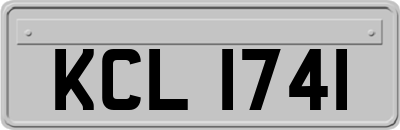 KCL 1741